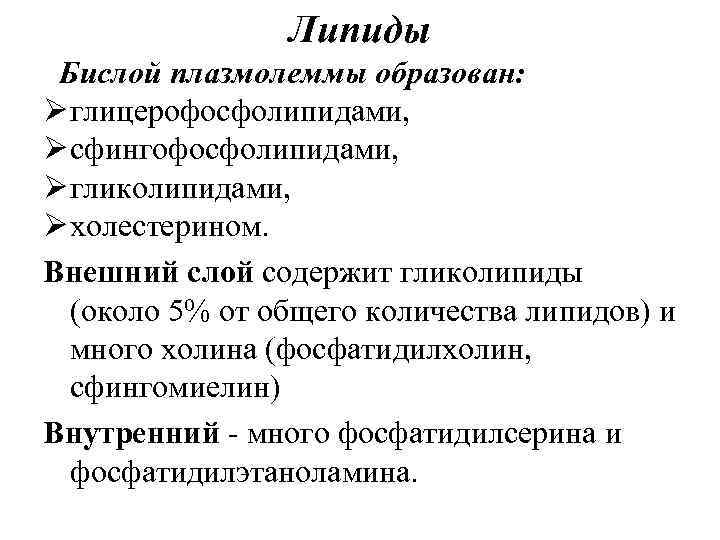 Липиды

Бислой плазмолеммы образован:

➢глицерофосфолипидами,
➢сфингофосфолипидами,
➢гликолипидами,
➢холестерином.

Внешний слой содержит гликолипиды (около 5% от общего количества липидов) и много холина (фосфатидилхолин, сфингомиелин)

Внутренний - много фосфатидилсерина и фосфатидилэтаноламина.